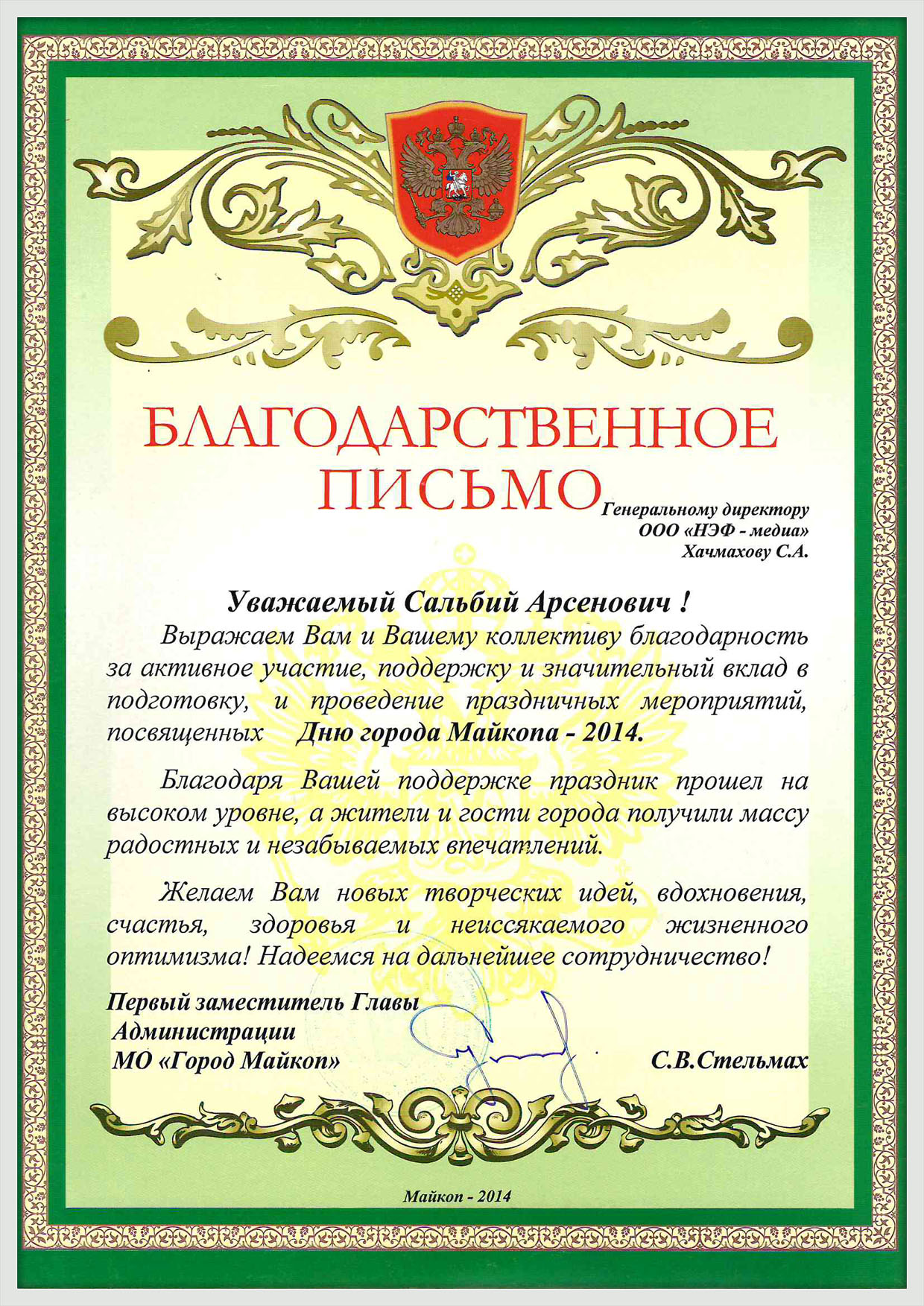 БЛАГОДАРСТВЕННОЕ ПИСЬМО

Генеральному директору
ООО «НЭФ - медиа»
Хачмахову С.А.

Уважаемый Сальбий Арсенович !

Выражаем Вам и Вашему коллективу благодарность за активное участие, поддержку и значительный вклад в подготовку, и проведение праздничных мероприятий, посвященных Дню города Майкопа - 2014.

Благодаря Вашей поддержке праздник прошел на высоком уровне, а жители и гости города получили массу радостных и незабываемых впечатлений.

Желаем Вам новых творческих идей, вдохновения, счастья, здоровья и неиссякаемого жизненного оптимизма! Надеемся на дальнейшее сотрудничество!

Первый заместитель Главы Администрации МО «Город Майкоп» С.В.Стельмах

Майкоп - 2014